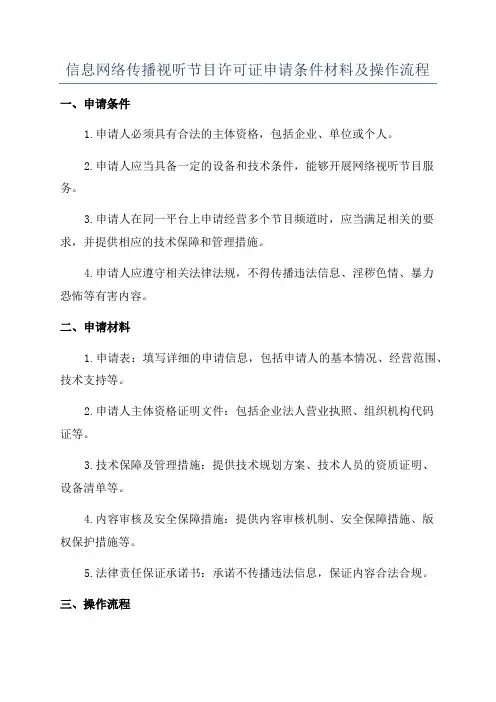 信息网络传播视听节目许可证申请条件材料及操作流程

一、申请条件

1.申请人必须具有合法的主体资格，包括企业、单位或个人。

2.申请人应当具备一定的设备和技术条件，能够开展网络视听节目服务。

3.申请人在同一平台上申请经营多个节目频道时，应当满足相关的要求，并提供相应的技术保障和管理措施。

4.申请人应遵守相关法律法规，不得传播违法信息、淫秽色情、暴力恐怖等有害内容。

二、申请材料

1.申请表：填写详细的申请信息，包括申请人的基本情况、经营范围、技术支持等。

2.申请人主体资格证明文件：包括企业法人营业执照、组织机构代码证等。

3.技术保障及管理措施：提供技术规划方案、技术人员的资质证明、设备清单等。

4.内容审核及安全保障措施：提供内容审核机制、安全保障措施、版权保护措施等。

5.法律责任保证承诺书：承诺不传播违法信息，保证内容合法合规。

三、操作流程